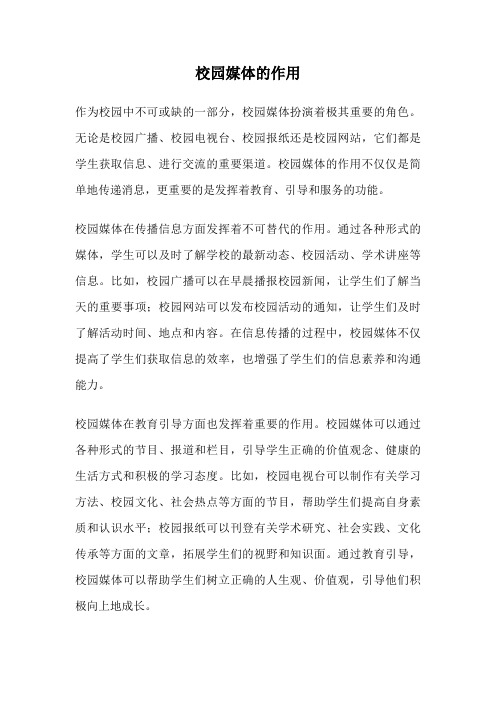 校园媒体的作用

作为校园中不可或缺的一部分，校园媒体扮演着极其重要的角色。无论是校园广播、校园电视台、校园报纸还是校园网站，它们都是学生获取信息、进行交流的重要渠道。校园媒体的作用不仅仅是简单地传递消息，更重要的是发挥着教育、引导和服务的功能。

校园媒体在传播信息方面发挥着不可替代的作用。通过各种形式的媒体，学生可以及时了解学校的最新动态、校园活动、学术讲座等信息。比如，校园广播可以在早晨播报校园新闻，让学生们了解当天的重要事项；校园网站可以发布校园活动的通知，让学生们及时了解活动时间、地点和内容。在信息传播的过程中，校园媒体不仅提高了学生们获取信息的效率，也增强了学生们的信息素养和沟通能力。

校园媒体在教育引导方面也发挥着重要的作用。校园媒体可以通过各种形式的节目、报道和栏目，引导学生正确的价值观念、健康的生活方式和积极的学习态度。比如，校园电视台可以制作有关学习方法、校园文化、社会热点等方面的节目，帮助学生们提高自身素质和认识水平；校园报纸可以刊登有关学术研究、社会实践、文化传承等方面的文章，拓展学生们的视野和知识面。通过教育引导，校园媒体可以帮助学生们树立正确的人生观、价值观，引导他们积极向上地成长。